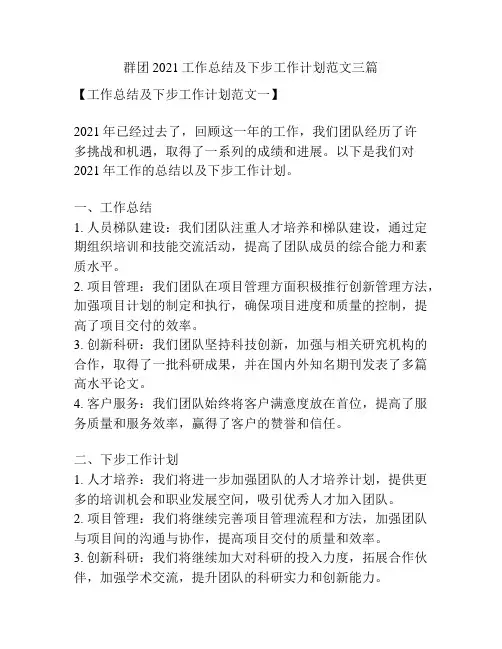 群团 2021 工作总结及下步工作计划范文三篇

【工作总结及下步工作计划范文一】

2021 年已经过去了，回顾这一年的工作，我们团队经历了许多挑战和机遇，取得了一系列的成绩和进展。以下是我们对 2021 年工作的总结以及下步工作计划。

一、工作总结
1. 人员梯队建设：我们团队注重人才培养和梯队建设，通过定期组织培训和技能交流活动，提高了团队成员的综合能力和素质水平。
2. 项目管理：我们团队在项目管理方面积极推行创新管理方法，加强项目计划的制定和执行，确保项目进度和质量的控制，提高了项目交付的效率。
3. 创新科研：我们团队坚持科技创新，加强与相关研究机构的合作，取得了一批科研成果，并在国内外知名期刊发表了多篇高水平论文。
4. 客户服务：我们团队始终将客户满意度放在首位，提高了服务质量和服务效率，赢得了客户的赞誉和信任。

二、下步工作计划
1. 人才培养：我们将进一步加强团队的人才培养计划，提供更多的培训机会和职业发展空间，吸引优秀人才加入团队。
2. 项目管理：我们将继续完善项目管理流程和方法，加强团队与项目间的沟通与协作，提高项目交付的质量和效率。
3. 创新科研：我们将继续加大对科研的投入力度，拓展合作伙伴，加强学术交流，提升团队的科研实力和创新能力。